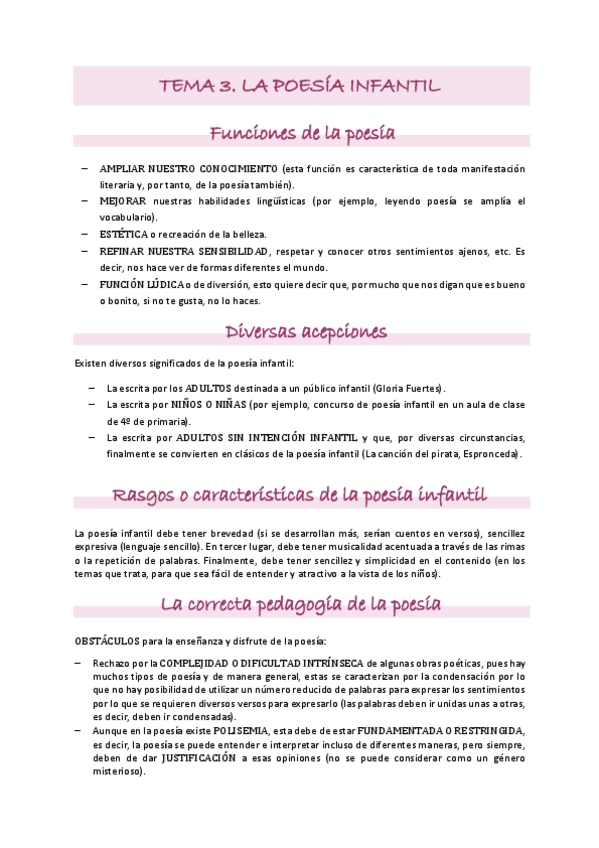 TEMA 3. LA POESÍA INFANTIL

Funciones de la poesía

– AMPLIAR NUESTRO CONOCIMIENTO (esta función es característica de toda manifestación literaria y, por tanto, de la poesía también).
– MEJORAR nuestras habilidades lingüísticas (por ejemplo, leyendo poesía se amplía el vocabulario).
– ESTÉTICA o recreación de la belleza.
– REFINAR NUESTRA SENSIBILIDAD, respetar y conocer otros sentimientos ajenos, etc. Es decir, nos hace ver de formas diferentes el mundo.
– FUNCIÓN LÚDICA o de diversión, esto quiere decir que, por mucho que nos digan que es bueno o bonito, si no te gusta, no lo haces.

Diversas acepciones

Existen diversos significados de la poesía infantil:

– La escrita por los ADULTOS destinada a un público infantil (Gloria Fuertes).
– La escrita por NIÑOS O NIÑAS (por ejemplo, concurso de poesía infantil en un aula de clase de 4º de primaria).
– La escrita por ADULTOS SIN INTENCIÓN INFANTIL y que, por diversas circunstancias, finalmente se convierten en clásicos de la poesía infantil (La canción del pirata, Espronceda).

Rasgos o características de la poesía infantil

La poesía infantil debe tener brevedad (si se desarrollan más, serían cuentos en versos), sencillez expresiva (lenguaje sencillo). En tercer lugar, debe tener musicalidad acentuada a través de las rimas o la repetición de palabras. Finalmente, debe tener sencillez y simplicidad en el contenido (en los temas que trata, para que sea fácil de entender y atractivo a la vista de los niños).

La correcta pedagogía de la poesía

OBSTÁCULOS para la enseñanza y disfrute de la poesía:

– Rechazo por la COMPLEJIDAD O DIFICULTAD INTRÍNSECA de algunas obras poéticas, pues hay muchos tipos de poesía y de manera general, estas se caracterizan por la condensación por lo que no hay posibilidad de utilizar un número reducido de palabras para expresar los sentimientos por lo que se requieren diversos versos para expresarlo (las palabras deben ir unidas unas a otras, es decir, deben ir condensadas).
– Aunque en la poesía existe POLISEMIA, esta debe de estar FUNDAMENTADA O RESTRINGIDA, es decir, la poesía se puede entender e interpretar incluso de diferentes maneras, pero siempre, deben de dar JUSTIFICACIÓN a esas opiniones (no se puede considerar como un género misterioso).